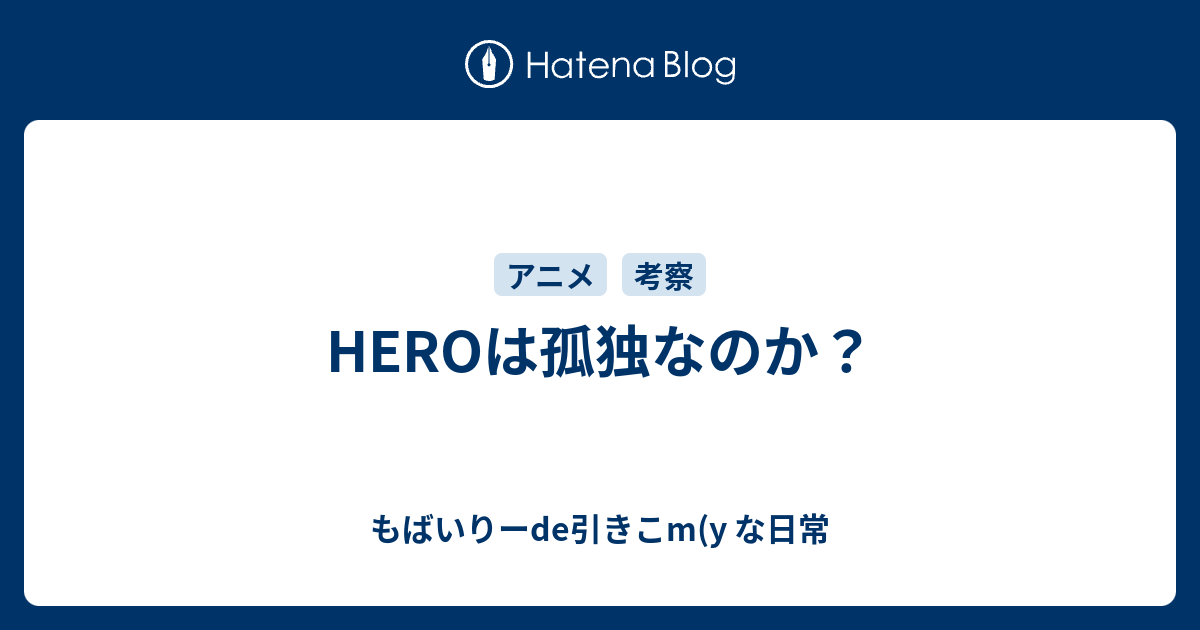 Hatena Blog

アニメ 考察

HEROは孤独なのか？

もばいりーde引きこm(y な日常